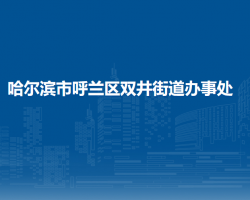 哈尔滨市呼兰区双井街道办事处